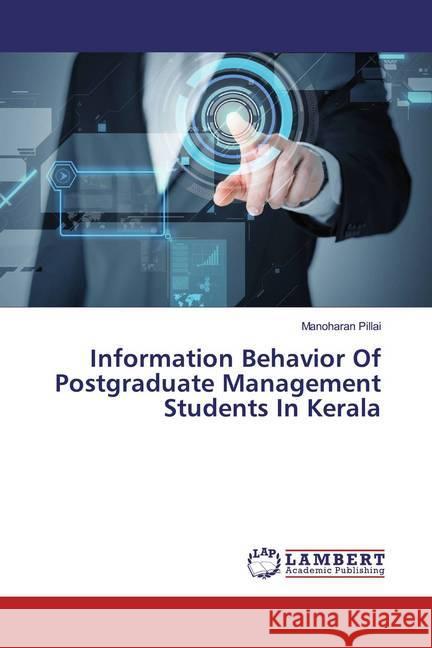 Manoharan Pillai

Information Behavior Of Postgraduate Management Students In Kerala

LAP LAMBERT Academic Publishing

Kraina Książek